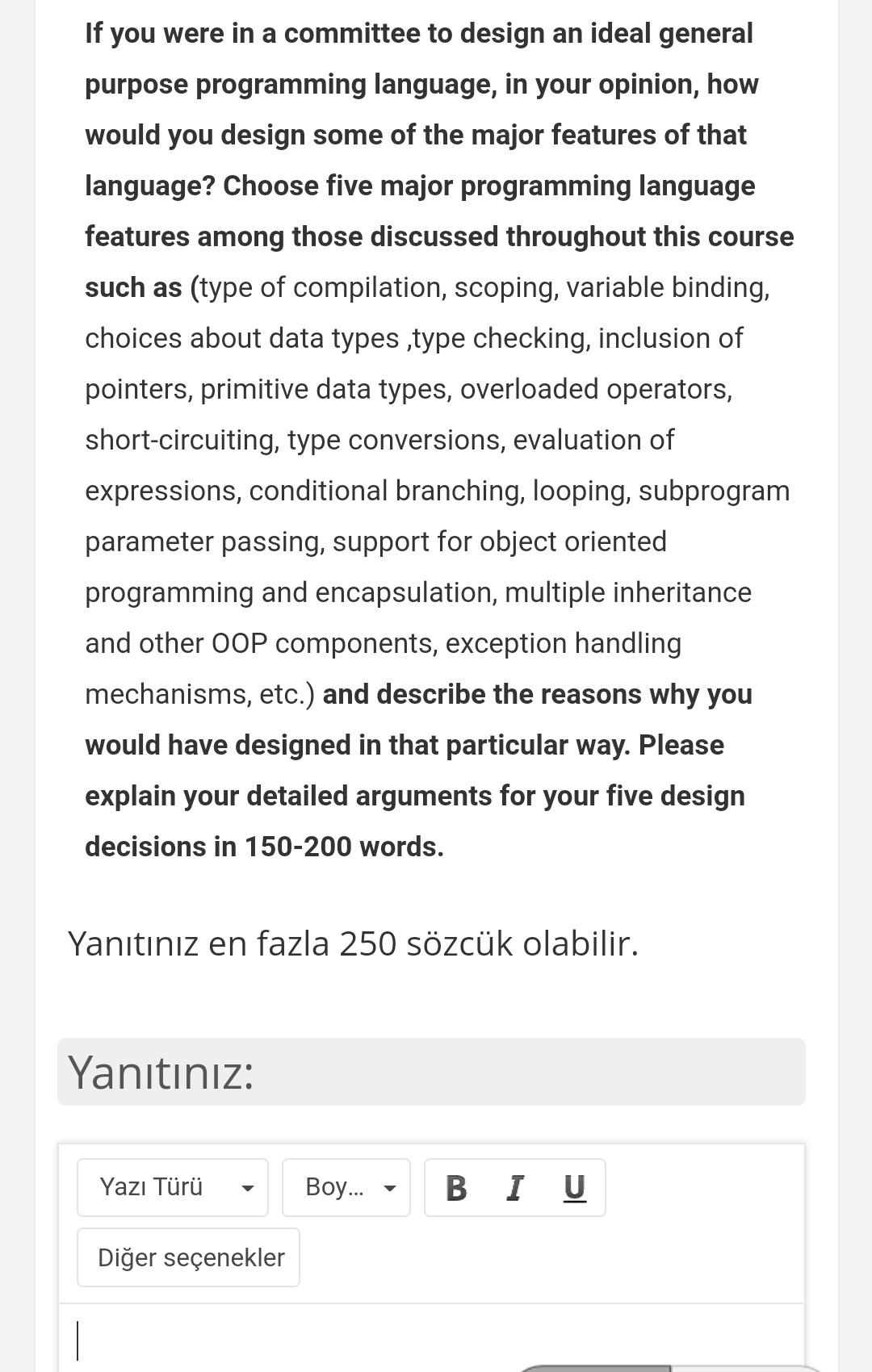 If you were in a committee to design an ideal general purpose programming language, in your opinion, how would you design some of the major features of that language? Choose five major programming language features among those discussed throughout this course such as (type of compilation, scoping, variable binding, choices about data types ,type checking, inclusion of pointers, primitive data types, overloaded operators, short-circuiting, type conversions, evaluation of expressions, conditional branching, looping, subprogram parameter passing, support for object oriented programming and encapsulation, multiple inheritance and other OOP components, exception handling mechanisms, etc.) and describe the reasons why you would have designed in that particular way. Please explain your detailed arguments for your five design decisions in 150-200 words.

Yanıtınız en fazla 250 sözcük olabilir.

Yanıtınız:

Yazı Türü
Boy...
B I U
Diğer seçenekler